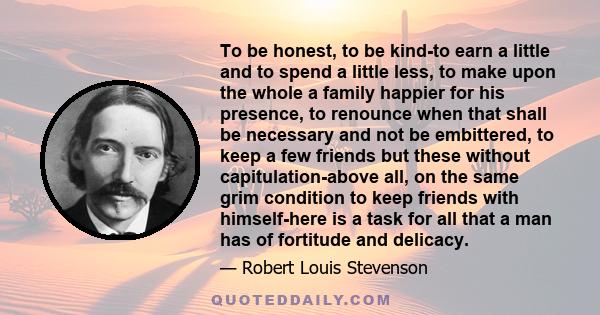 To be honest, to be kind-to earn a little and to spend a little less, to make upon the whole a family happier for his presence, to renounce when that shall be necessary and not be embittered, to keep a few friends but these without capitulation-above all, on the same grim condition to keep friends with himself-here is a task for all that a man has of fortitude and delicacy.

— Robert Louis Stevenson

QUOTEDDAILY.COM